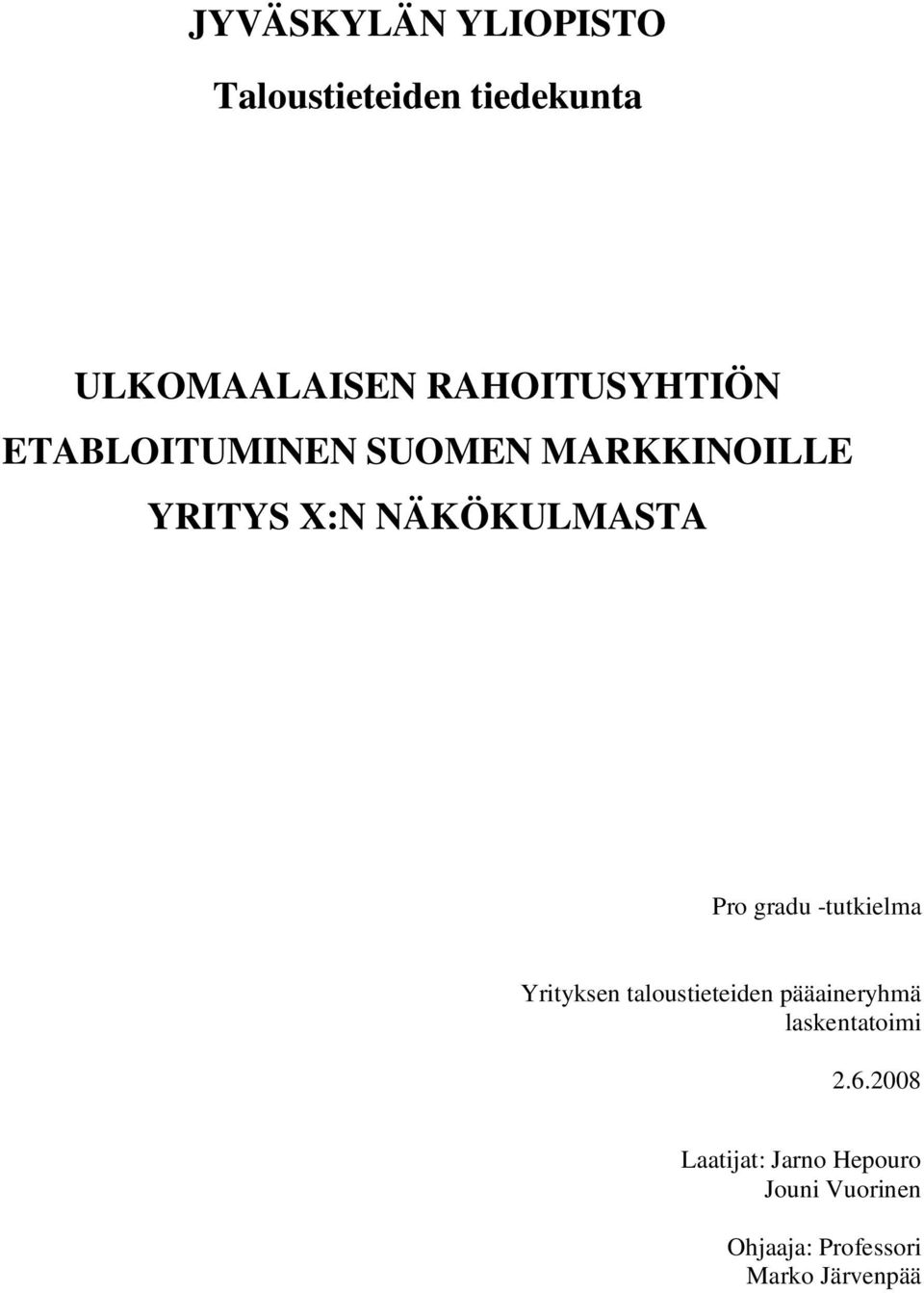 JYVÄSKYLÄN YLIOPISTO

Taloustieteiden tiedekunta

ULKOMAALAISEN RAHOITUSYHTIÖN ETABLOITUMINEN SUOMEN MARKKINOILLE YRITYS X:N NÄKÖKULMASTA

Pro gradu -tutkielma

Yrityksen taloustieteiden pääaineryhmä
laskentatoimi

2.6.2008

Laatijat: Jarno Hepouro
Jouni Vuorinen

Ohjaaja: Professori
Marko Järvenpää